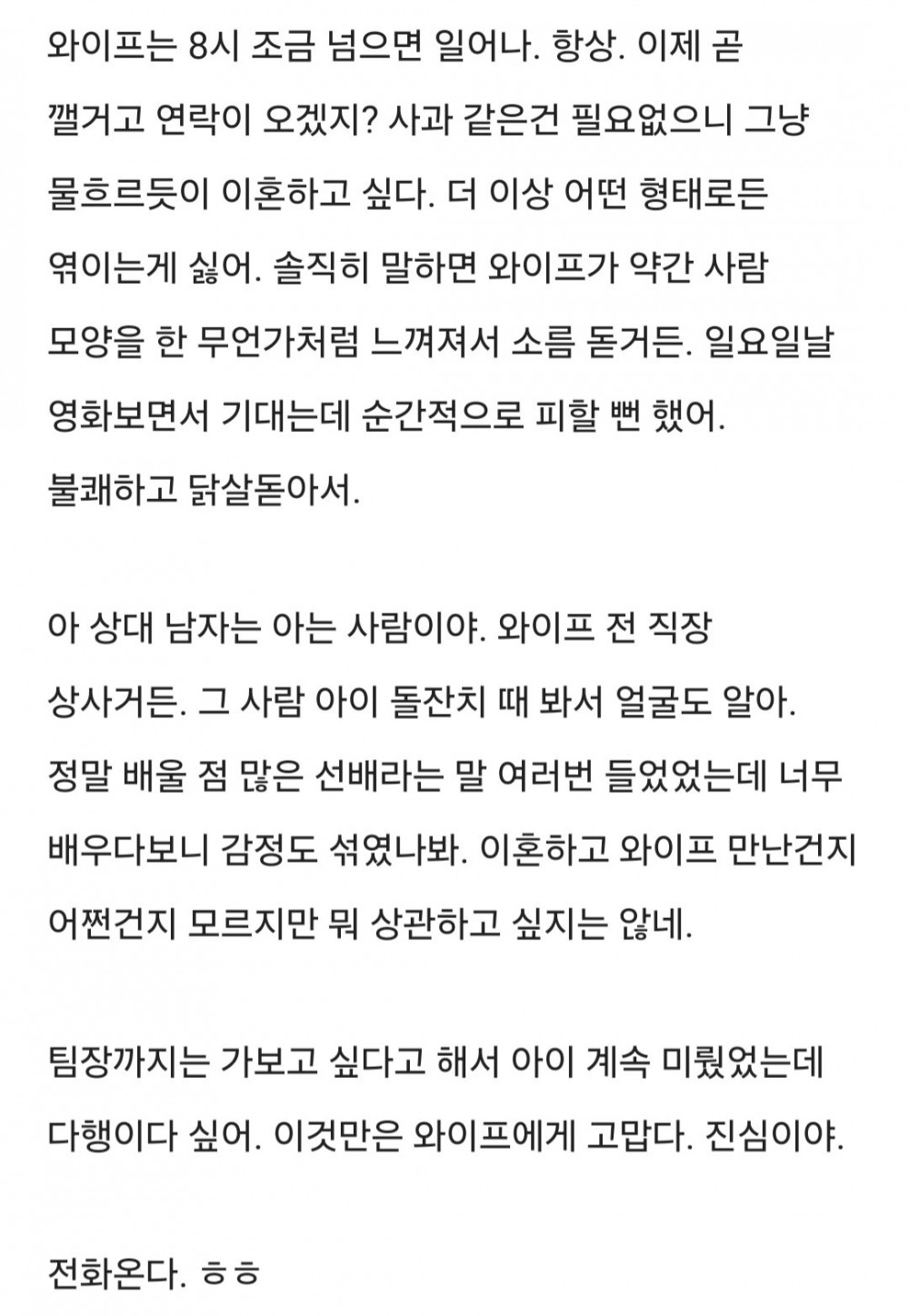 와이프는 8시 조금 넘으면 일어나. 항상. 이제 곧 깰거고 연락이 오겠지? 사과 같은건 필요없으니 그냥 물흐르듯이 이혼하고 싶다. 더 이상 어떤 형태로든 엮이는게 싫어. 솔직히 말하면 와이프가 약간 사람 모양을 한 무언가처럼 느껴져서 소름 돋거든. 일요일날 영화보면서 기대는데 순간적으로 피할 뻔 했어. 불쾌하고 닭살돋아서.

아 상대 남자는 아는 사람이야. 와이프 전 직장 상사거든. 그 사람 아이 돌잔치 때 봐서 얼굴도 알아. 정말 배울 점 많은 선배라는 말 여러번 들었었는데 너무 배우다보니 감정도 섞였나봐. 이혼하고 와이프 만난건지 어쩐건지 모르지만 뭐 상관하고 싶지는 않네.

팀장까지는 가보고 싶다고 해서 아이 계속 미뤘었는데 다행이다 싶어. 이것만은 와이프에게 고맙다. 진심이야.

전화온다. ㅎㅎ